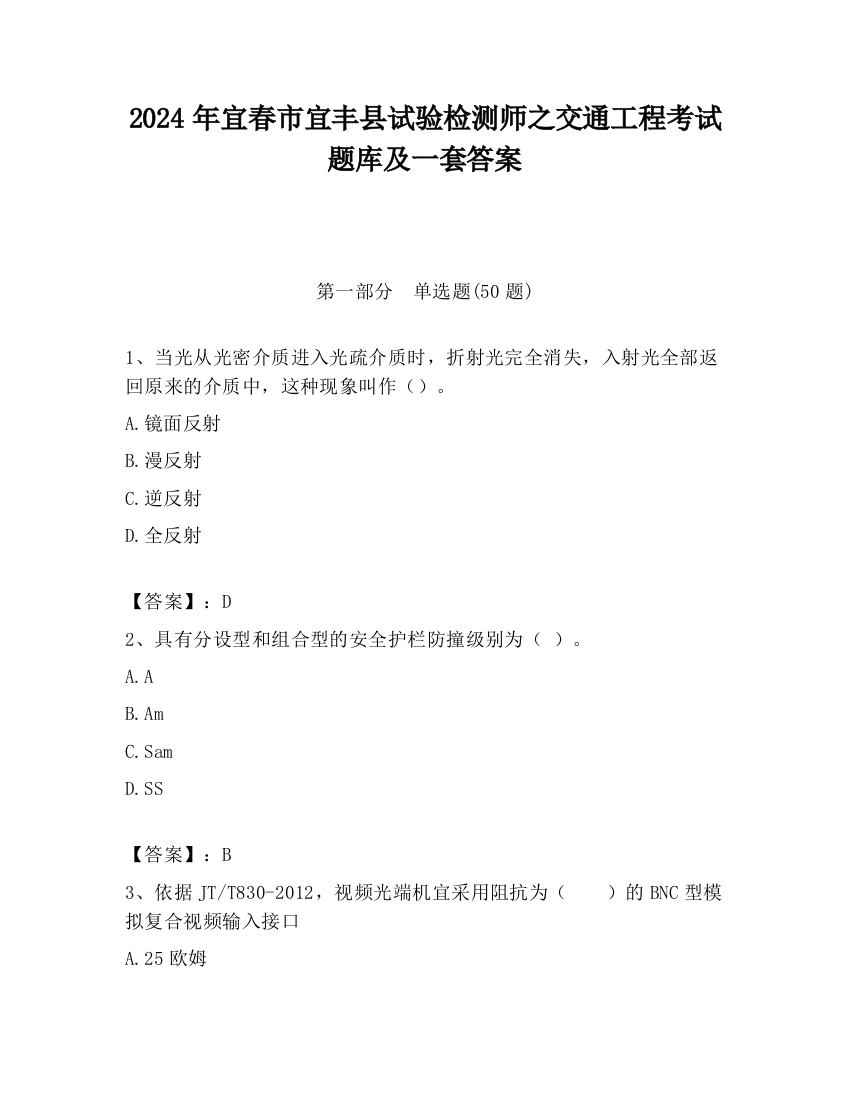 2024 年宜春市宜丰县试验检测师之交通工程考试题库及一套答案

第一部分　单选题(50 题)

1、当光从光密介质进入光疏介质时，折射光完全消失，入射光全部返回原来的介质中，这种现象叫作（）。

A.镜面反射

B.漫反射

C.逆反射

D.全反射

【答案】：D

2、具有分设型和组合型的安全护栏防撞级别为（ ）。

A.A

B.Am

C.Sam

D.SS

【答案】：B

3、依据 JT/T830-2012，视频光端机宜采用阻抗为（　　）的 BNC 型模拟复合视频输入接口

A.25 欧姆